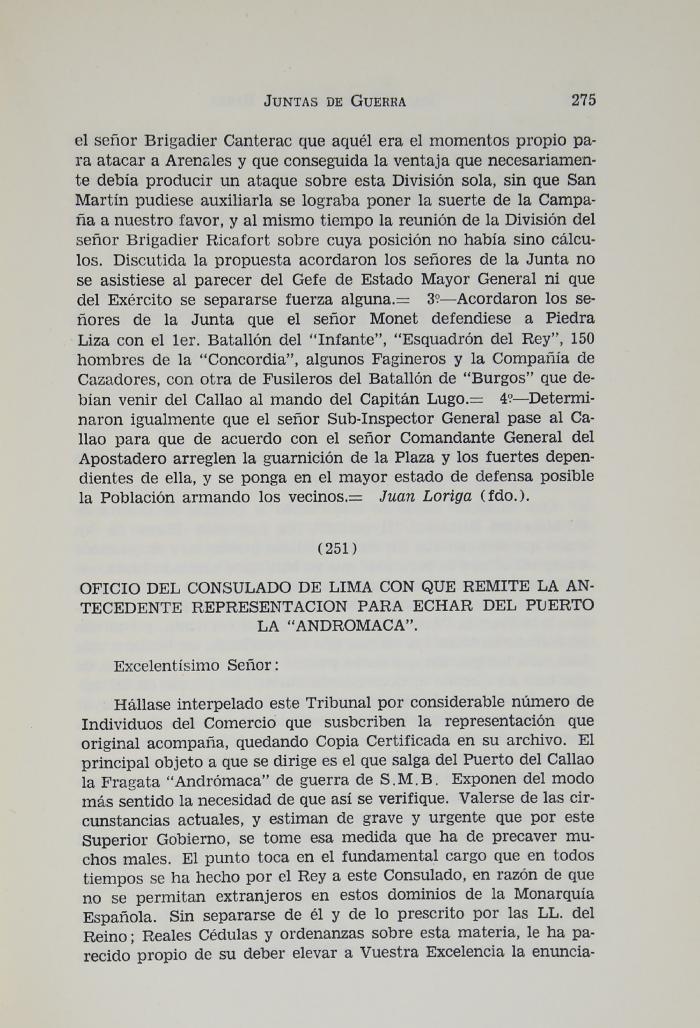 JUNTAS DE GUERRA 275

el señor Brigadier Canterac que aquél era el momentos propio para atacar a Arenales y que conseguida la ventaja que necesariamente debía producir un ataque sobre esta División sola, sin que San Martín pudiese auxiliarla se lograba poner la suerte de la Campaña a nuestro favor, y al mismo tiempo la reunión de la División del señor Brigadier Ricafort sobre cuya posición no había sino cálculos. Discutida la propuesta acordaron los señores de la Junta no se asistiese al parecer del Gefe de Estado Mayor General ni que del Exército se separarse fuerza alguna.= 3º—Acordaron los señores de la Junta que el señor Monet defendiese a Piedra Liza con el 1er. Batallón del "Infante", "Esquadrón del Rey", 150 hombres de la "Concordia", algunos Fagineros y la Compañía de Cazadores, con otra de Fusileros del Batallón de "Burgos" que debían venir del Callao al mando del Capitán Lugo.= 4º—Determinaron igualmente que el señor Sub-Inspector General pase al Callao para que de acuerdo con el señor Comandante General del Apostadero arreglen la guarnición de la Plaza y los fuertes dependientes de ella, y se ponga en el mayor estado de defensa posible la Población armando los vecinos.= Juan Loriga (fdo.).

(251)

OFICIO DEL CONSULADO DE LIMA CON QUE REMITE LA ANTECEDENTE REPRESENTACION PARA ECHAR DEL PUERTO LA "ANDROMACA".

Excelentísimo Señor:

Hállase interpelado este Tribunal por considerable número de Individuos del Comercio que susbcriben la representación que original acompaña, quedando Copia Certificada en su archivo. El principal objeto a que se dirige es el que salga del Puerto del Callao la Fragata "Andrómaca" de guerra de S.M.B. Exponen del modo más sentido la necesidad de que así se verifique. Valerse de las circunstancias actuales, y estiman de grave y urgente que por este Superior Gobierno, se tome esa medida que ha de precaver muchos males. El punto toca en el fundamental cargo que en todos tiempos se ha hecho por el Rey a este Consulado, en razón de que no se permitan extranjeros en estos dominios de la Monarquía Española. Sin separarse de él y de lo prescrito por las LL. del Reino; Reales Cédulas y ordenanzas sobre esta materia, le ha parecido propio de su deber elevar a Vuestra Excelencia la enuncia-